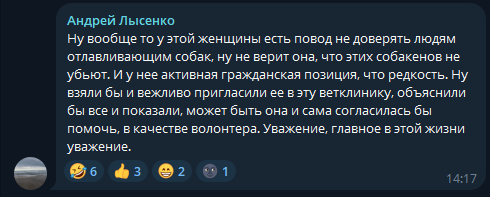 Андрей Лысенко
Ну вообще то у этой женщины есть повод не доверять людям отлавливающим собак, ну не верит она, что этих собакенов не убьют. И у нее активная гражданская позиция, что редкость. Ну взяли бы и вежливо пригласили ее в эту ветклинику, объяснили бы все и показали, может быть она и сама согласилась бы помочь, в качестве волонтера. Уважение, главное в этой жизни уважение.

🤣 6 👍 3 😁 2 🌚 1

14:17